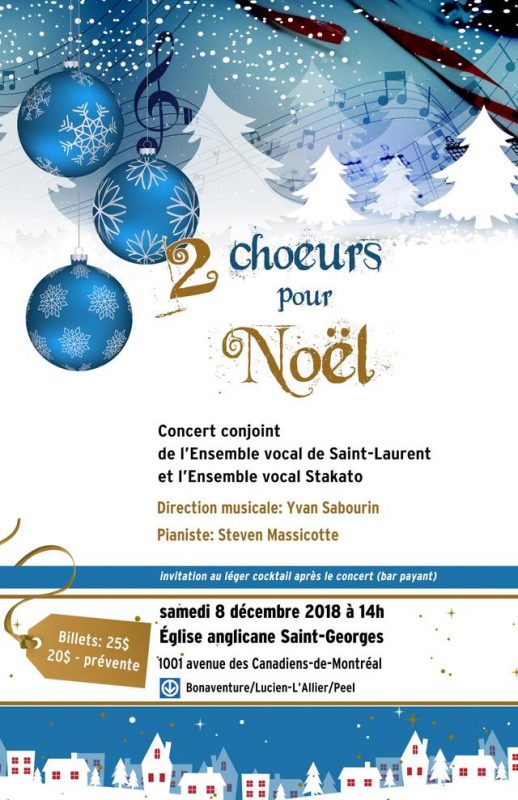 2 choeurs pour Noël

Concert conjoint
de l'Ensemble vocal de Saint-Laurent
et l'Ensemble vocal Stakato

Direction musicale: Yvan Sabourin

Pianiste: Steven Massicotte

invitation au léger cocktail après le concert (bar payant)

Billets: 25$
20$ - prévente

samedi 8 décembre 2018 à 14h
Église anglicane Saint-Georges
1001 avenue des Canadiens-de-Montréal
Bonaventure/Lucien-L'Allier/Peel